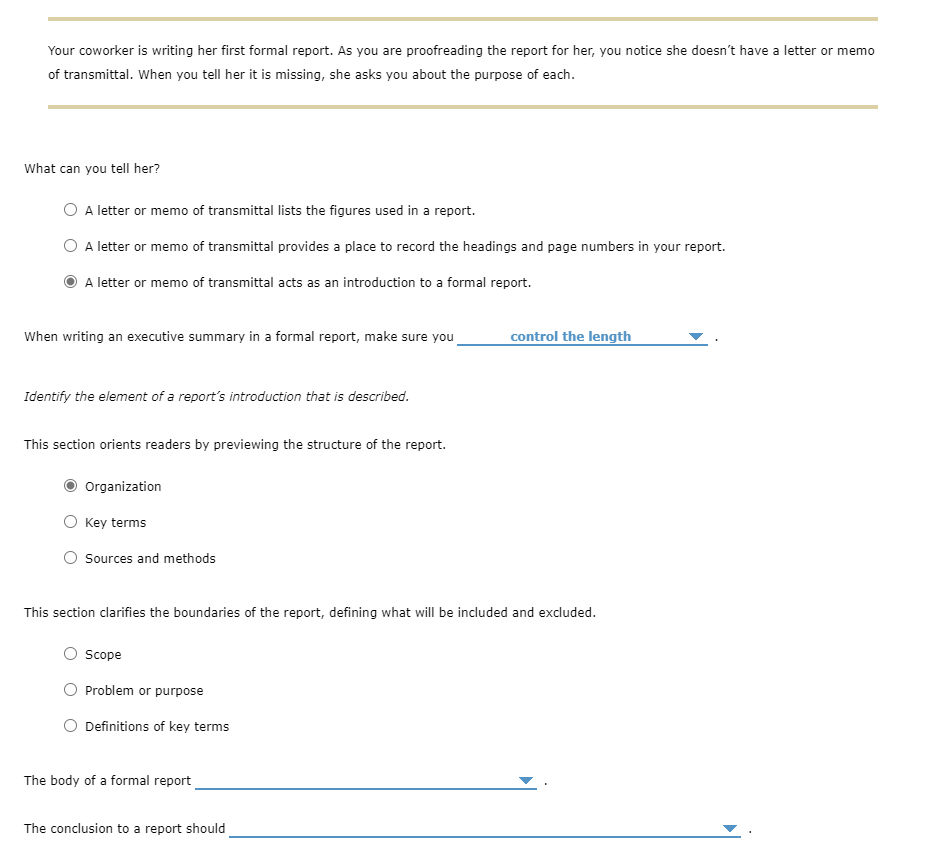 Your coworker is writing her first formal report. As you are proofreading the report for her, you notice she doesn't have a letter or memo of transmittal. When you tell her it is missing, she asks you about the purpose of each.

What can you tell her?

A letter or memo of transmittal lists the figures used in a report.

A letter or memo of transmittal provides a place to record the headings and page numbers in your report.

A letter or memo of transmittal acts as an introduction to a formal report.

When writing an executive summary in a formal report, make sure you control the length .

Identify the element of a report's introduction that is described.

This section orients readers by previewing the structure of the report.

Organization

Key terms

Sources and methods

This section clarifies the boundaries of the report, defining what will be included and excluded.

Scope

Problem or purpose

Definitions of key terms

The body of a formal report .

The conclusion to a report should .